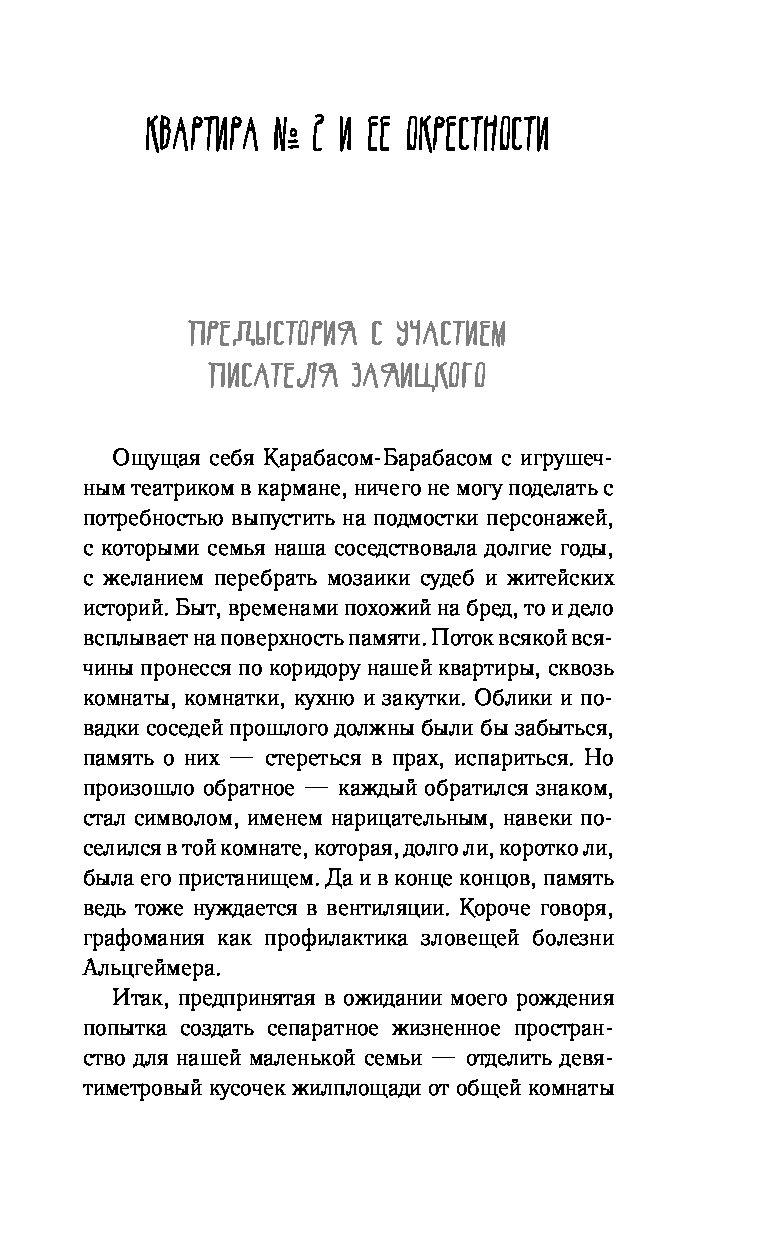 КВАРТИРА № 2 И ЕЕ ОКРЕСТНОСТИ

ПРЕДЫСТОРИЯ С УЧАСТИЕМ ПИСАТЕЛЯ ЗАЯИЦКОГО

Ощущая себя Карабасом-Барабасом с игрушечным театриком в кармане, ничего не могу поделать с потребностью выпустить на подмостки персонажей, с которыми семья наша соседствовала долгие годы, с желанием перебрать мозаики судеб и житейских историй. Быт, временами похожий на бред, то и дело всплывает на поверхность памяти. Поток всякой всячины пронесся по коридору нашей квартиры, сквозь комнаты, комнатки, кухню и закутки. Облики и повадки соседей прошлого должны были бы забыться, память о них — стереться в прах, испариться. Но произошло обратное — каждый обратился знаком, стал символом, именем нарицательным, навеки поселился в той комнате, которая, долго ли, коротко ли, была его пристанищем. Да и в конце концов, память ведь тоже нуждается в вентиляции. Короче говоря, графомания как профилактика зловещей болезни Альцгеймера.

Итак, предпринятая в ожидании моего рождения попытка создать сепаратное жизненное пространство для нашей маленькой семьи — отделить девятиметровый кусочек жилплощади от общей комнаты